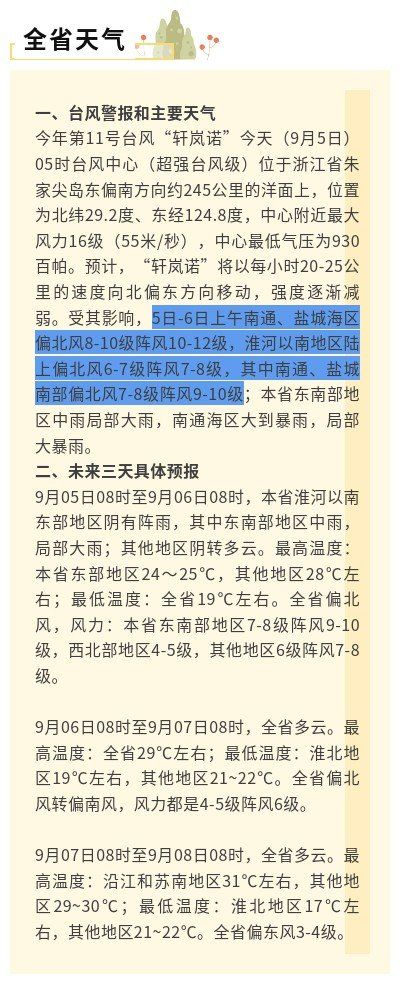 全省天气

一、台风警报和主要天气
今年第11号台风“轩岚诺”今天（9月5日）05时台风中心（超强台风级）位于浙江省朱家尖岛东偏南方向约245公里的洋面上，位置为北纬29.2度、东经124.8度，中心附近最大风力16级（55米/秒），中心最低气压为930百帕。预计，“轩岚诺”将以每小时20-25公里的速度向北偏东方向移动，强度逐渐减弱。受其影响，5日-6日上午南通、盐城海区偏北风8-10级阵风10-12级，淮河以南地区陆上偏北风6-7级阵风7-8级，其中南通、盐城南部偏北风7-8级阵风9-10级；本省东南部地区中雨局部大雨，南通海区大到暴雨，局部大暴雨。
二、未来三天具体预报
9月05日08时至9月06日08时，本省淮河以南东部地区阴有阵雨，其中东南部地区中雨，局部大雨；其他地区阴转多云。最高温度：本省东部地区24～25℃，其他地区28℃左右；最低温度：全省19℃左右。全省偏北风，风力：本省东南部地区7-8级阵风9-10级，西北部地区4-5级，其他地区6级阵风7-8级。

9月06日08时至9月07日08时，全省多云。最高温度：全省29℃左右；最低温度：淮北地区19℃左右，其他地区21～22℃。全省偏北风转偏南风，风力都是4-5级阵风6级。

9月07日08时至9月08日08时，全省多云。最高温度：沿江和苏南地区31℃左右，其他地区29～30℃；最低温度：淮北地区17℃左右，其他地区21～22℃。全省偏东风3-4级。